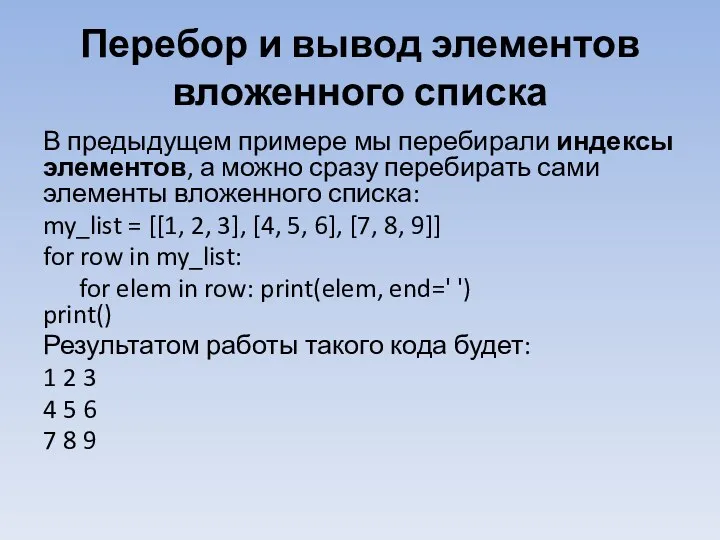 Перебор и вывод элементов вложенного списка

В предыдущем примере мы перебирали индексы элементов, а можно сразу перебирать сами элементы вложенного списка:

my_list = [[1, 2, 3], [4, 5, 6], [7, 8, 9]]

for row in my_list:

for elem in row: print(elem, end=' ')

print()

Результатом работы такого кода будет:

1 2 3

4 5 6

7 8 9